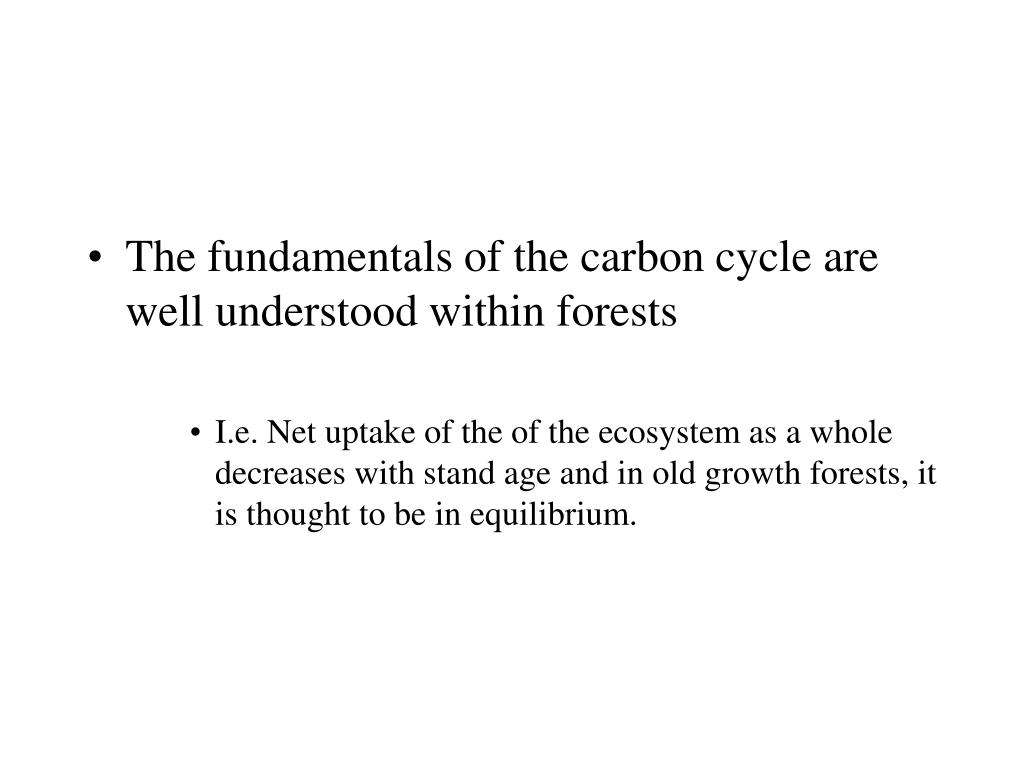 • The fundamentals of the carbon cycle are well understood within forests

• I.e. Net uptake of the of the ecosystem as a whole decreases with stand age and in old growth forests, it is thought to be in equilibrium.